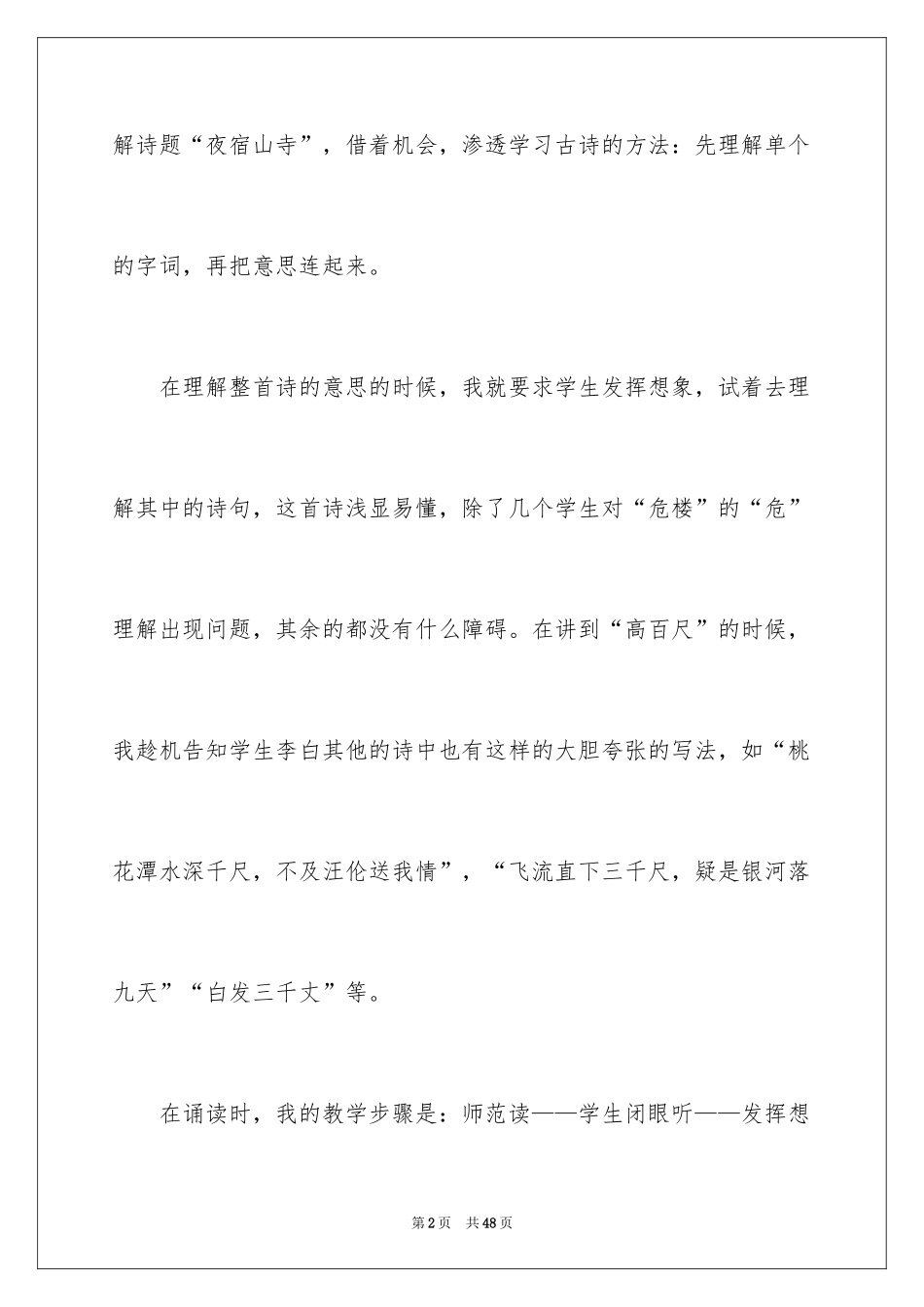 解诗题“夜宿山寺”，借着机会，渗透学习古诗的方法：先理解单个的字词，再把意思连起来。

在理解整首诗的意思的时候，我就要求学生发挥想象，试着去理解其中的诗句，这首诗浅显易懂，除了几个学生对“危楼”的“危”理解出现问题，其余的都没有什么障碍。在讲到“高百尺”的时候，我趁机告知学生李白其他的诗中也有这样的大胆夸张的写法，如“桃花潭水深千尺，不及汪伦送我情”，“飞流直下三千尺，疑是银河落九天”“白发三千丈”等。

在诵读时，我的教学步骤是：师范读——学生闭眼听——发挥想

第2页 共48页